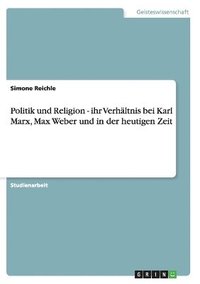 Geisteswissenschaft

Simone Reichle

Politik und Religion - ihr Verhältnis bei Karl Marx, Max Weber und in der heutigen Zeit

Studienarbeit

GRIN